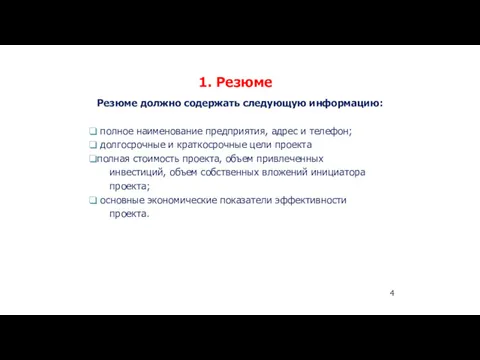 1. Резюме

Резюме должно содержать следующую информацию:

❑ полное наименование предприятия, адрес и телефон;
❑ долгосрочные и краткосрочные цели проекта
❑полная стоимость проекта, объем привлеченных инвестиций, объем собственных вложений инициатора проекта;
❑ основные экономические показатели эффективности проекта.

4